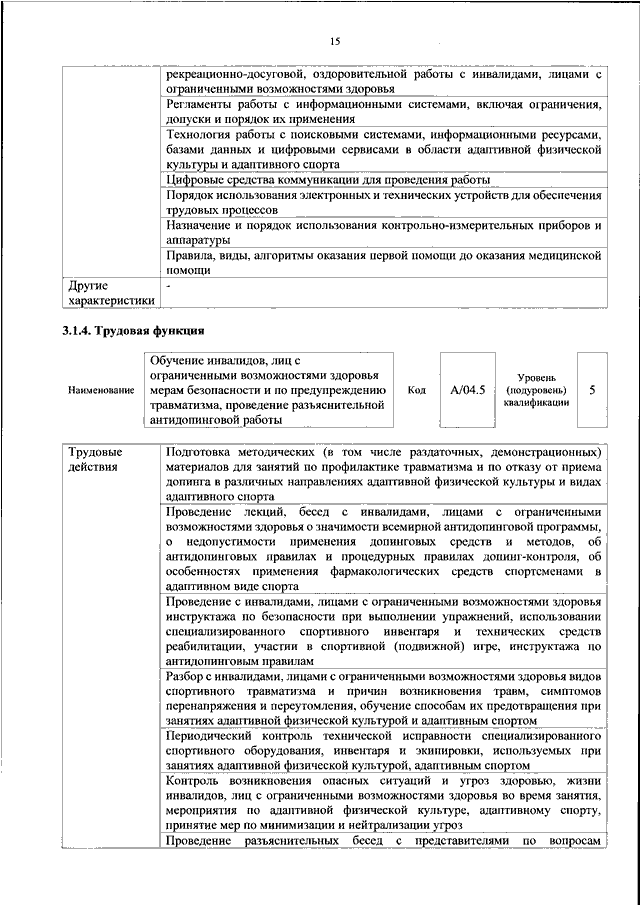 15

| | |
|---|---|
| | рекреационно-досуговой, оздоровительной работы с инвалидами, лицами с ограниченными возможностями здоровья |
| | Регламенты работы с информационными системами, включая ограничения, допуски и порядок их применения |
| | Технология работы с поисковыми системами, информационными ресурсами, базами данных и цифровыми сервисами в области адаптивной физической культуры и адаптивного спорта |
| | Цифровые средства коммуникации для проведения работы |
| | Порядок использования электронных и технических устройств для обеспечения трудовых процессов |
| | Назначение и порядок использования контрольно-измерительных приборов и аппаратуры |
| | Правила, виды, алгоритмы оказания первой помощи до оказания медицинской помощи |
| Другие характеристики | - |

3.1.4. Трудовая функция

| Наименование | Обучение инвалидов, лиц с ограниченными возможностями здоровья мерам безопасности и по предупреждению травматизма, проведение разъяснительной антидопинговой работы | Код | A/04.5 | Уровень (подуровень) квалификации | 5 |
|---|---|---|---|---|---|

| | |
|---|---|
| Трудовые действия | Подготовка методических (в том числе раздаточных, демонстрационных) материалов для занятий по профилактике травматизма и по отказу от приема допинга в различных направлениях адаптивной физической культуры и видах адаптивного спорта |
| | Проведение лекций, бесед с инвалидами, лицами с ограниченными возможностями здоровья о значимости всемирной антидопинговой программы, о недопустимости применения допинговых средств и методов, об антидопинговых правилах и процедурных правилах допинг-контроля, об особенностях применения фармакологических средств спортсменами в адаптивном виде спорта |
| | Проведение с инвалидами, лицами с ограниченными возможностями здоровья инструктажа по безопасности при выполнении упражнений, использовании специализированного спортивного инвентаря и технических средств реабилитации, участии в спортивной (подвижной) игре, инструктажа по антидопинговым правилам |
| | Разбор с инвалидами, лицами с ограниченными возможностями здоровья видов спортивного травматизма и причин возникновения травм, симптомов перенапряжения и переутомления, обучение способам их предотвращения при занятиях адаптивной физической культурой и адаптивным спортом |
| | Периодический контроль технической исправности специализированного спортивного оборудования, инвентаря и экипировки, используемых при занятиях адаптивной физической культурой, адаптивным спортом |
| | Контроль возникновения опасных ситуаций и угроз здоровью, жизни инвалидов, лиц с ограниченными возможностями здоровья во время занятия, мероприятия по адаптивной физической культуре, адаптивному спорту, принятие мер по минимизации и нейтрализации угроз |
| | Проведение разъяснительных бесед с представителями по вопросам |